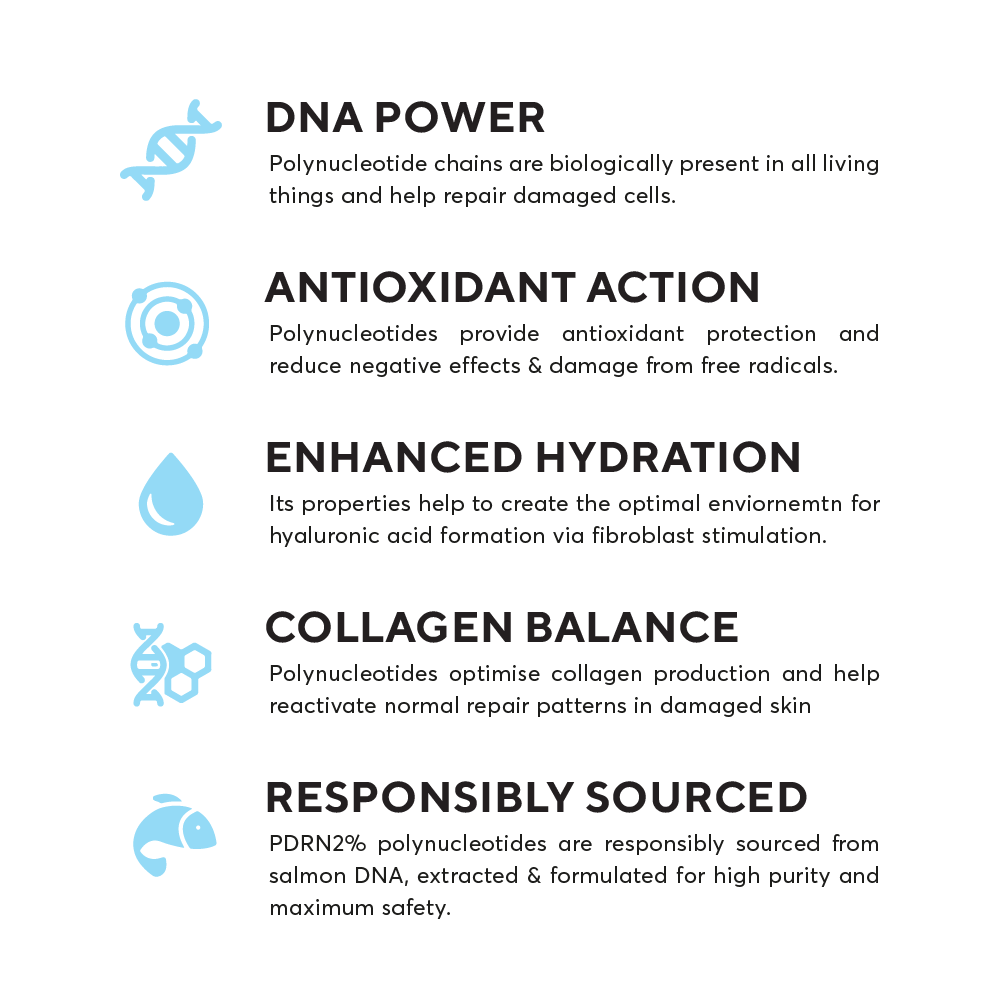 DNA POWER

Polynucleotide chains are biologically present in all living things and help repair damaged cells.

ANTIOXIDANT ACTION

Polynucleotides provide antioxidant protection and reduce negative effects & damage from free radicals.

ENHANCED HYDRATION

Its properties help to create the optimal enviornemtn for hyaluronic acid formation via fibroblast stimulation.

COLLAGEN BALANCE

Polynucleotides optimise collagen production and help reactivate normal repair patterns in damaged skin

RESPONSIBLY SOURCED

PDRN2% polynucleotides are responsibly sourced from salmon DNA, extracted & formulated for high purity and maximum safety.